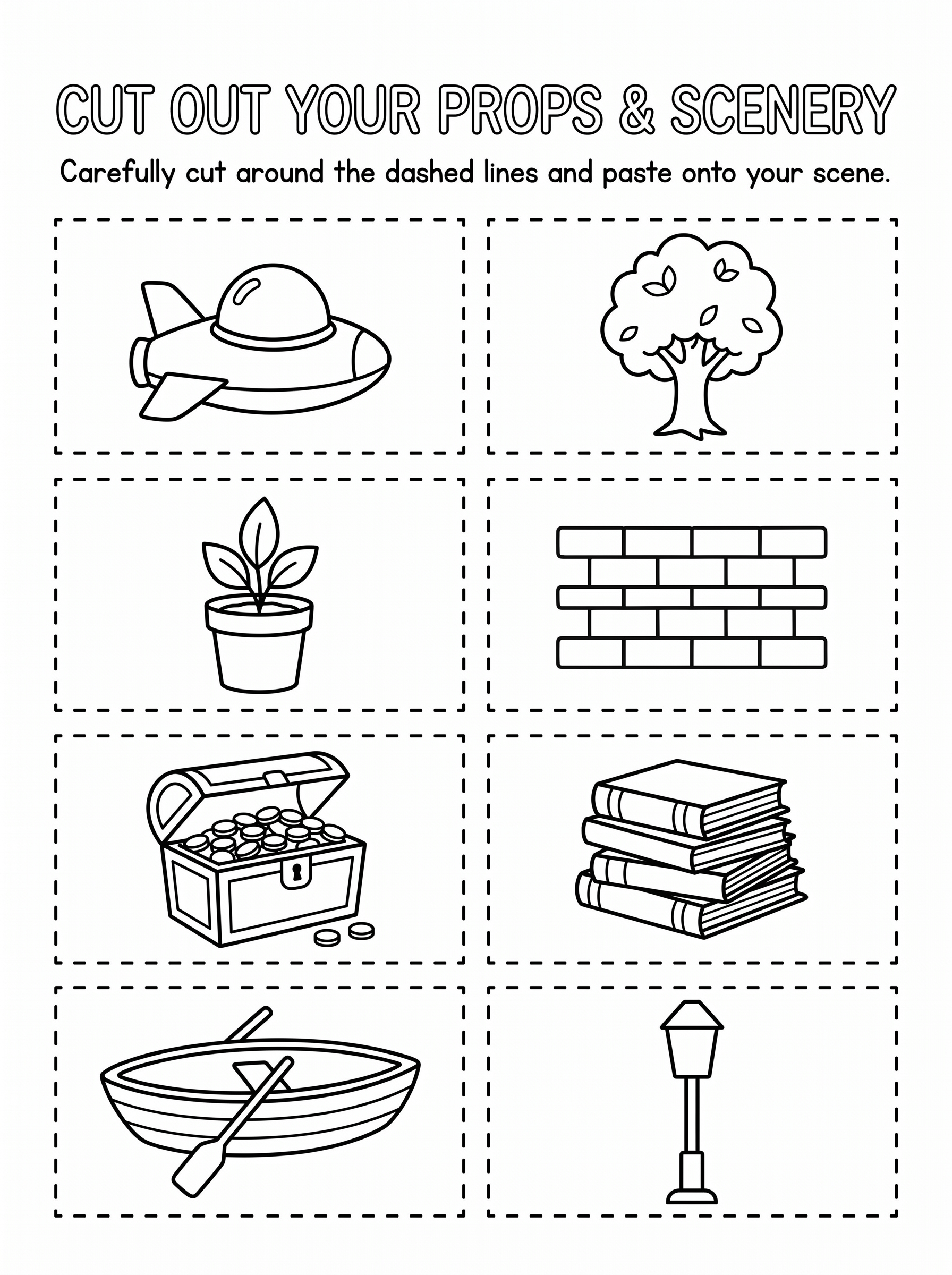 CUT OUT YOUR PROPS & SCENERY

Carefully cut around the dashed lines and paste onto your scene.